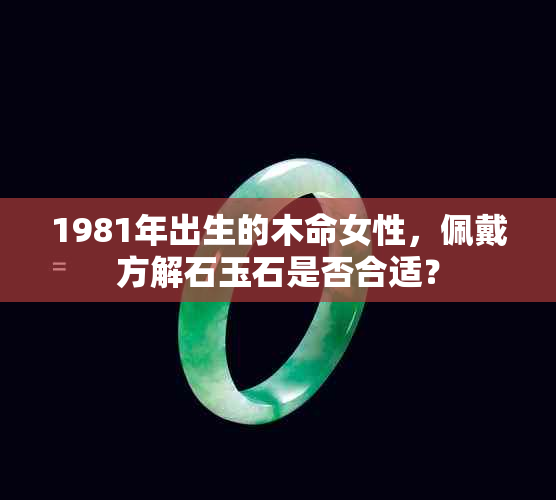 1981年出生的木命女性，佩戴方解石玉石是否合适?